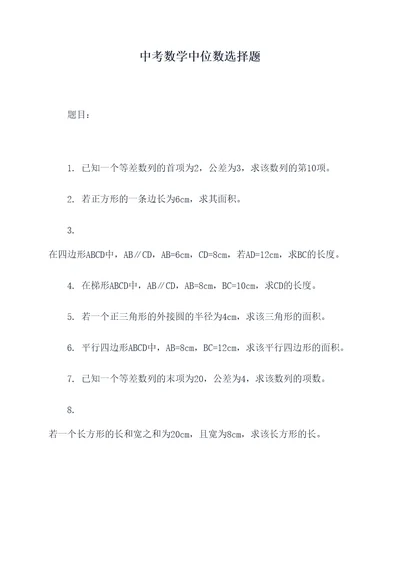 中考数学中位数选择题

题目：

1. 已知一个等差数列的首项为2，公差为3，求该数列的第10项。

2. 若正方形的一条边长为6cm，求其面积。

3.

在四边形ABCD中，AB∥CD，AB=6cm，CD=8cm，若AD=12cm，求BC的长度。

4. 在梯形ABCD中，AB∥CD，AB=8cm，BC=10cm，求CD的长度。

5. 若一个正三角形的外接圆的半径为4cm，求该三角形的面积。

6. 平行四边形ABCD中，AB=8cm，BC=12cm，求该平行四边形的面积。

7. 已知一个等差数列的末项为20，公差为4，求该数列的项数。

8.

若一个长方形的长和宽之和为20cm，且宽为8cm，求该长方形的长。